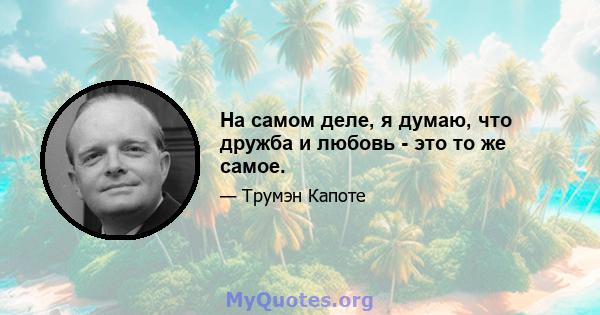 На самом деле, я думаю, что дружба и любовь - это то же самое.

— Трумэн Капоте

MyQuotes.org